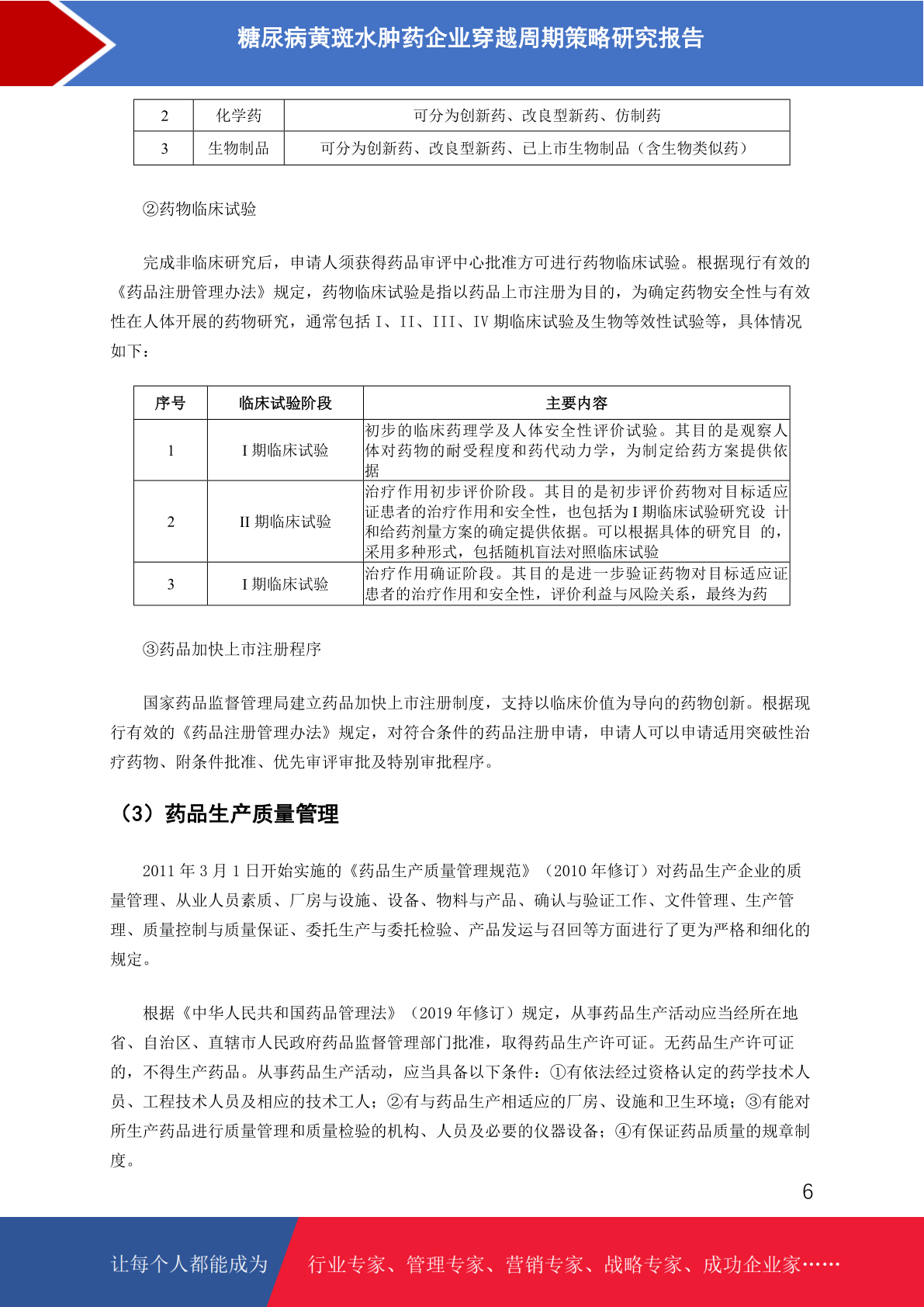 糖尿病黄斑水肿药企业穿越周期策略研究报告

| 2 | 化学药 | 可分为创新药、改良型新药、仿制药 |
|---|---|---|
| 3 | 生物制品 | 可分为创新药、改良型新药、已上市生物制品（含生物类似药） |

②药物临床试验

完成非临床研究后，申请人须获得药品审评中心批准方可进行药物临床试验。根据现行有效的《药品注册管理办法》规定，药物临床试验是指以药品上市注册为目的，为确定药物安全性与有效性在人体开展的药物研究，通常包括 I、II、III、IV 期临床试验及生物等效性试验等，具体情况如下：

| 序号 | 临床试验阶段 | 主要内容 |
|---|---|---|
| 1 | I 期临床试验 | 初步的临床药理学及人体安全性评价试验。其目的是观察人体对药物的耐受程度和药代动力学，为制定给药方案提供依据 |
| 2 | II 期临床试验 | 治疗作用初步评价阶段。其目的是初步评价药物对目标适应证患者的治疗作用和安全性，也包括为 I 期临床试验研究设 计和给药剂量方案的确定提供依据。可以根据具体的研究目 的，采用多种形式，包括随机盲法对照临床试验 |
| 3 | I 期临床试验 | 治疗作用确证阶段。其目的是进一步验证药物对目标适应证患者的治疗作用和安全性，评价利益与风险关系，最终为药 |

③药品加快上市注册程序

国家药品监督管理局建立药品加快上市注册制度，支持以临床价值为导向的药物创新。根据现行有效的《药品注册管理办法》规定，对符合条件的药品注册申请，申请人可以申请适用突破性治疗药物、附条件批准、优先审评审批及特别审批程序。

（3）药品生产质量管理

2011 年 3 月 1 日开始实施的《药品生产质量管理规范》（2010 年修订）对药品生产企业的质量管理、从业人员素质、厂房与设施、设备、物料与产品、确认与验证工作、文件管理、生产管理、质量控制与质量保证、委托生产与委托检验、产品发运与召回等方面进行了更为严格和细化的规定。

根据《中华人民共和国药品管理法》（2019 年修订）规定，从事药品生产活动应当经所在地省、自治区、直辖市人民政府药品监督管理部门批准，取得药品生产许可证。无药品生产许可证的，不得生产药品。从事药品生产活动，应当具备以下条件：①有依法经过资格认定的药学技术人员、工程技术人员及相应的技术工人；②有与药品生产相适应的厂房、设施和卫生环境；③有能对所生产药品进行质量管理和质量检验的机构、人员及必要的仪器设备；④有保证药品质量的规章制度。

6

让每个人都能成为 行业专家、管理专家、营销专家、战略专家、成功企业家……